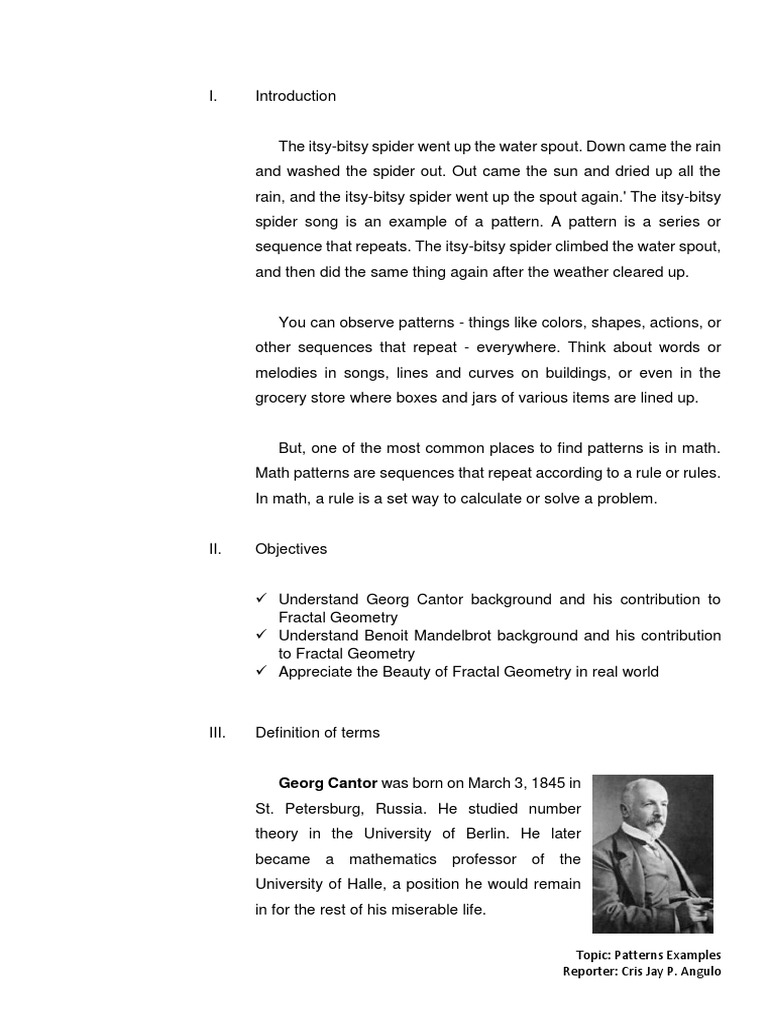 I. Introduction

The itsy-bitsy spider went up the water spout. Down came the rain and washed the spider out. Out came the sun and dried up all the rain, and the itsy-bitsy spider went up the spout again.' The itsy-bitsy spider song is an example of a pattern. A pattern is a series or sequence that repeats. The itsy-bitsy spider climbed the water spout, and then did the same thing again after the weather cleared up.

You can observe patterns - things like colors, shapes, actions, or other sequences that repeat - everywhere. Think about words or melodies in songs, lines and curves on buildings, or even in the grocery store where boxes and jars of various items are lined up.

But, one of the most common places to find patterns is in math. Math patterns are sequences that repeat according to a rule or rules. In math, a rule is a set way to calculate or solve a problem.

II. Objectives

✓ Understand Georg Cantor background and his contribution to Fractal Geometry
✓ Understand Benoit Mandelbrot background and his contribution to Fractal Geometry
✓ Appreciate the Beauty of Fractal Geometry in real world

III. Definition of terms

**Georg Cantor** was born on March 3, 1845 in St. Petersburg, Russia. He studied number theory in the University of Berlin. He later became a mathematics professor of the University of Halle, a position he would remain in for the rest of his miserable life.

Topic: Patterns Examples
Reporter: Cris Jay P. Angulo